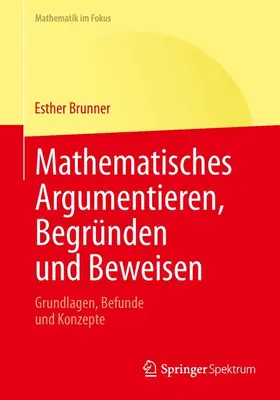 Mathematik im Fokus

Esther Brunner

Mathematisches Argumentieren, Begründen und Beweisen

Grundlagen, Befunde und Konzepte

Springer Spektrum